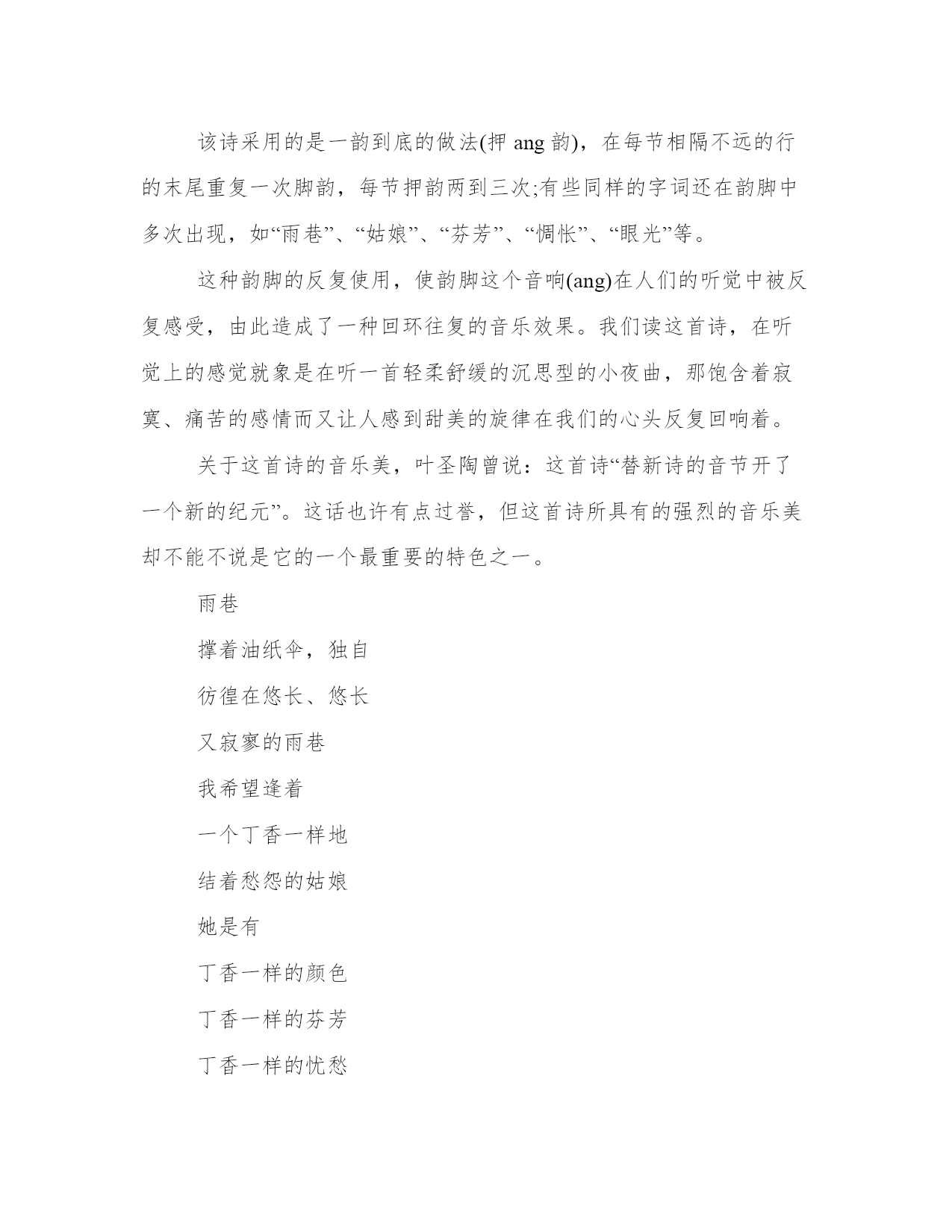 该诗采用的是一韵到底的做法(押 ang 韵)，在每节相隔不远的行的末尾重复一次脚韵，每节押韵两到三次;有些同样的字词还在韵脚中多次出现，如“雨巷”、“姑娘”、“芬芳”、“惆怅”、“眼光”等。

这种韵脚的反复使用，使韵脚这个音响(ang)在人们的听觉中被反复感受，由此造成了一种回环往复的音乐效果。我们读这首诗，在听觉上的感觉就象是在听一首轻柔舒缓的沉思型的小夜曲，那饱含着寂寞、痛苦的感情而又让人感到甜美的旋律在我们的心头反复回响着。

关于这首诗的音乐美，叶圣陶曾说：这首诗“替新诗的音节开了一个新的纪元”。这话也许有点过誉，但这首诗所具有的强烈的音乐美却不能不说是它的一个最重要的特色之一。

雨巷

撑着油纸伞，独自

彷徨在悠长、悠长

又寂寥的雨巷

我希望逢着

一个丁香一样地

结着愁怨的姑娘

她是有

丁香一样的颜色

丁香一样的芬芳

丁香一样的忧愁